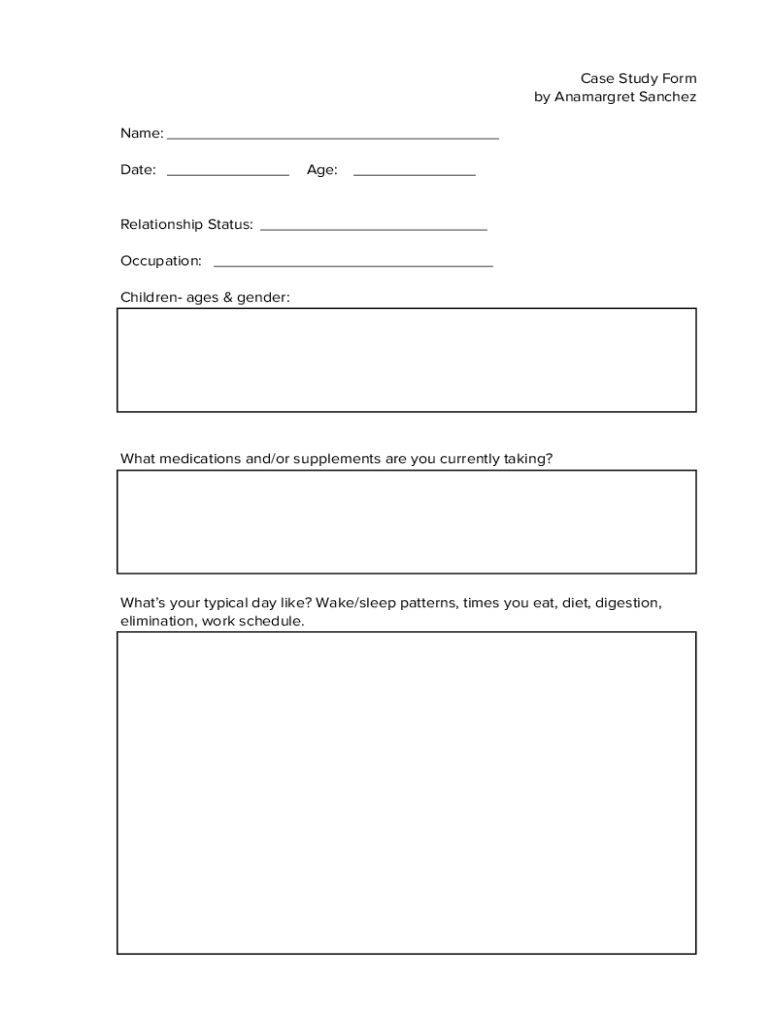 Case Study Form
by Anamargret Sanchez

Name: ______________________________________

Date: ______________ Age: ______________

Relationship Status: __________________________

Occupation: ________________________________

Children- ages & gender:

What medications and/or supplements are you currently taking?

What's your typical day like? Wake/sleep patterns, times you eat, diet, digestion, elimination, work schedule.